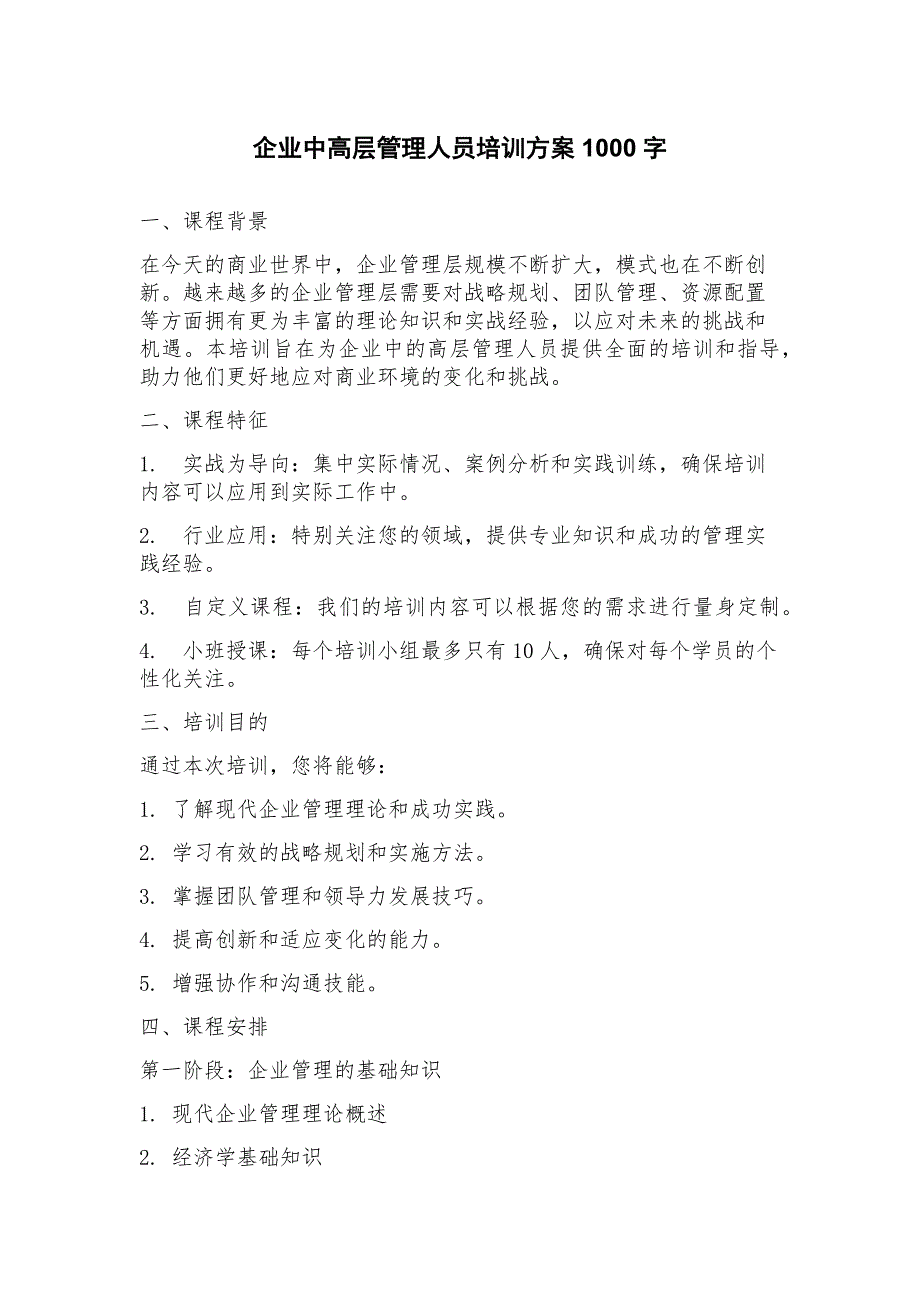 企业中高层管理人员培训方案 1000 字

一、课程背景

在今天的商业世界中，企业管理层规模不断扩大，模式也在不断创新。越来越多的企业管理层需要对战略规划、团队管理、资源配置等方面拥有更为丰富的理论知识和实战经验，以应对未来的挑战和机遇。本培训旨在为企业中的高层管理人员提供全面的培训和指导，助力他们更好地应对商业环境的变化和挑战。

二、课程特征

1. 实战为导向：集中实际情况、案例分析和实践训练，确保培训内容可以应用到实际工作中。

2. 行业应用：特别关注您的领域，提供专业知识和成功的管理实践经验。

3. 自定义课程：我们的培训内容可以根据您的需求进行量身定制。

4. 小班授课：每个培训小组最多只有 10 人，确保对每个学员的个性化关注。

三、培训目的

通过本次培训，您将能够：

1. 了解现代企业管理理论和成功实践。

2. 学习有效的战略规划和实施方法。

3. 掌握团队管理和领导力发展技巧。

4. 提高创新和适应变化的能力。

5. 增强协作和沟通技能。

四、课程安排

第一阶段：企业管理的基础知识

1. 现代企业管理理论概述

2. 经济学基础知识